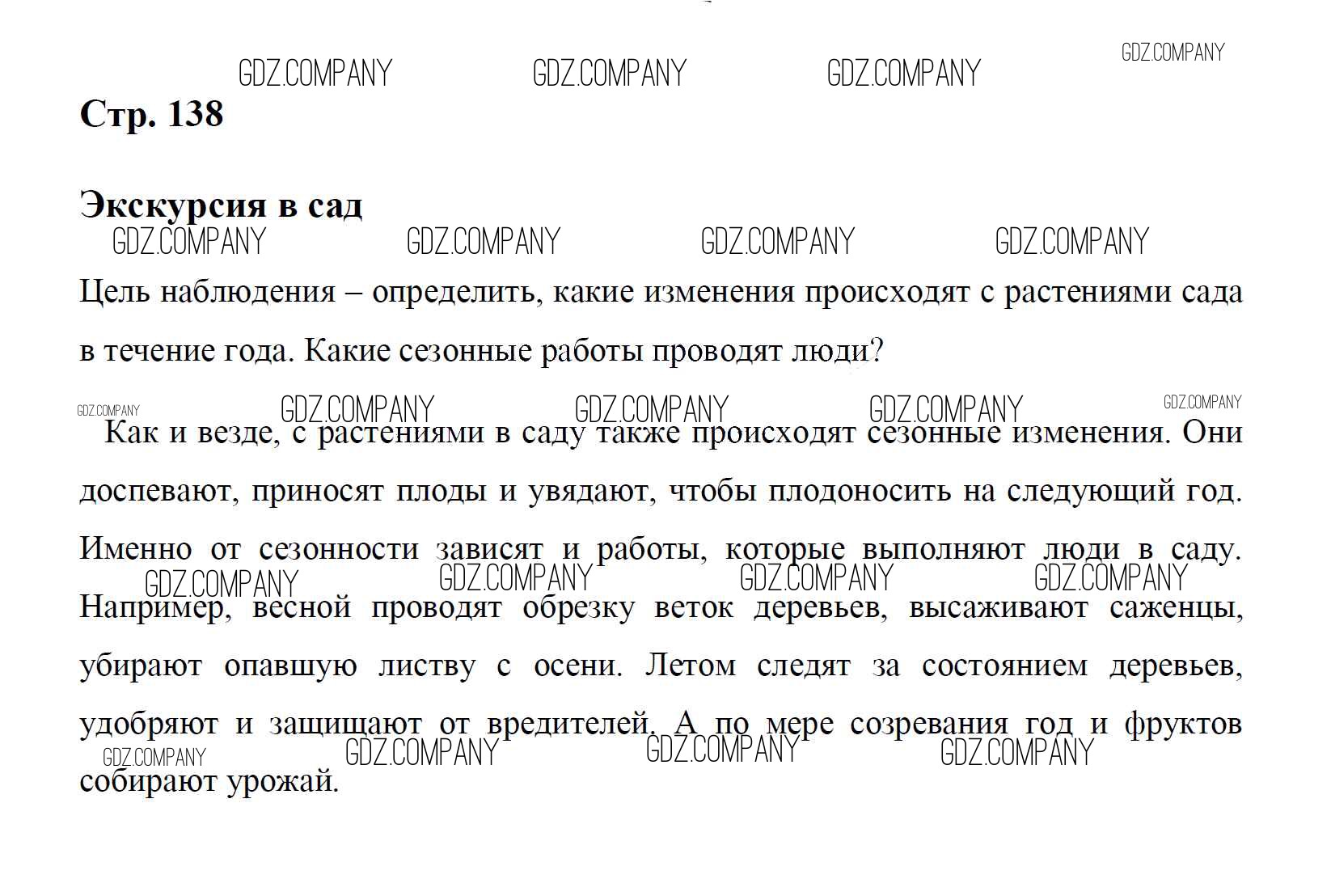 Стр. 138

Экскурсия в сад

Цель наблюдения – определить, какие изменения происходят с растениями сада в течение года. Какие сезонные работы проводят люди?

Как и везде, с растениями в саду также происходят сезонные изменения. Они доспевают, приносят плоды и увядают, чтобы плодоносить на следующий год. Именно от сезонности зависят и работы, которые выполняют люди в саду. Например, весной проводят обрезку веток деревьев, высаживают саженцы, убирают опавшую листву с осени. Летом следят за состоянием деревьев, удобряют и защищают от вредителей. А по мере созревания год и фруктов собирают урожай.

GDZ.COMPANY